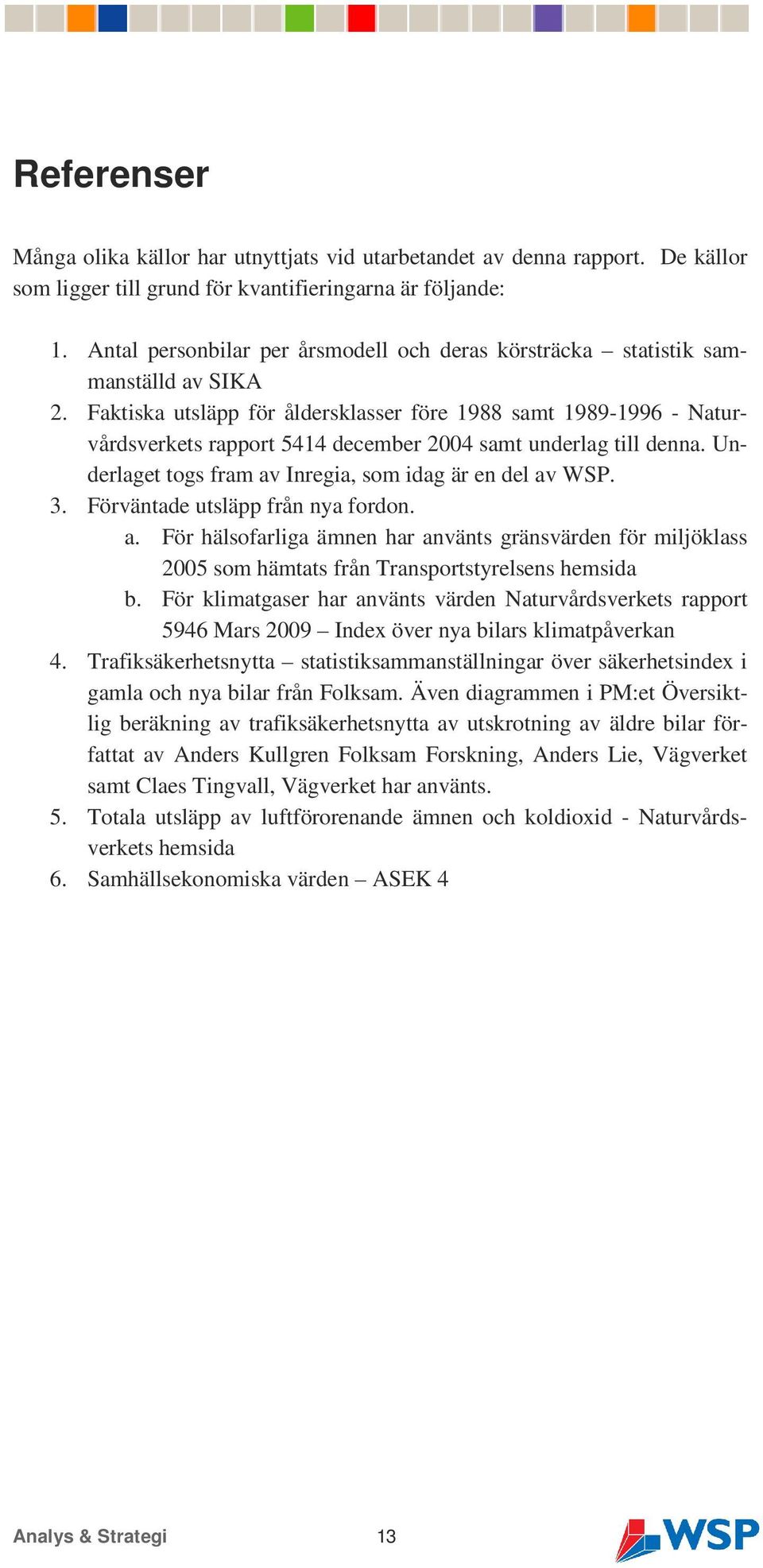 Referenser

Många olika källor har utnyttjats vid utarbetandet av denna rapport. De källor som ligger till grund för kvantifieringarna är följande:

1. Antal personbilar per årsmodell och deras körsträcka – statistik sammanställd av SIKA
2. Faktiska utsläpp för åldersklasser före 1988 samt 1989-1996 - Naturvårdsverkets rapport 5414 december 2004 samt underlag till denna. Underlaget togs fram av Inregia, som idag är en del av WSP.
3. Förväntade utsläpp från nya fordon.
 a. För hälsofarliga ämnen har använts gränsvärden för miljöklass 2005 som hämtats från Transportstyrelsens hemsida
 b. För klimatgaser har använts värden Naturvårdsverkets rapport 5946 Mars 2009 – Index över nya bilars klimatpåverkan
4. Trafiksäkerhetsnytta – statistiksammanställningar över säkerhetsindex i gamla och nya bilar från Folksam. Även diagrammen i PM:et Översiktlig beräkning av trafiksäkerhetsnytta av utskrotning av äldre bilar författat av Anders Kullgren Folksam Forskning, Anders Lie, Vägverket samt Claes Tingvall, Vägverket har använts.
5. Totala utsläpp av luftförorenande ämnen och koldioxid - Naturvårdsverkets hemsida
6. Samhällsekonomiska värden – ASEK 4

Analys & Strategi 13 WSP